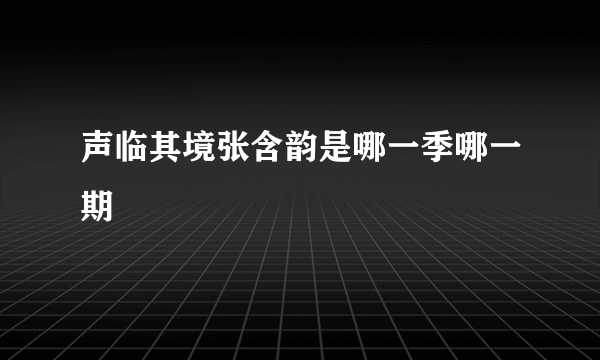 声临其境张含韵是哪一季哪一期